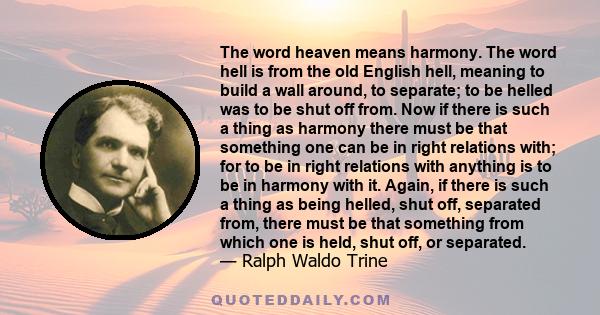 The word heaven means harmony. The word hell is from the old English hell, meaning to build a wall around, to separate; to be helled was to be shut off from. Now if there is such a thing as harmony there must be that something one can be in right relations with; for to be in right relations with anything is to be in harmony with it. Again, if there is such a thing as being helled, shut off, separated from, there must be that something from which one is held, shut off, or separated.
— Ralph Waldo Trine

QUOTEDDAILY.COM